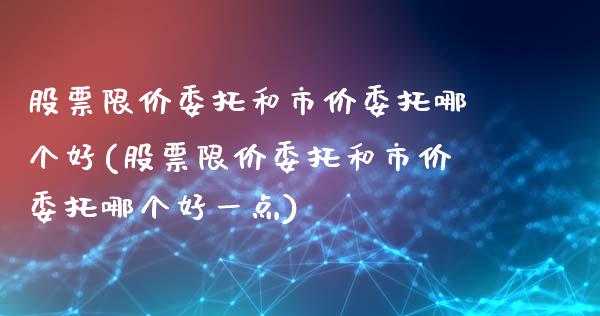 股票限价委托和市价委托哪个好(股票限价委托和市价委托哪个好一点)